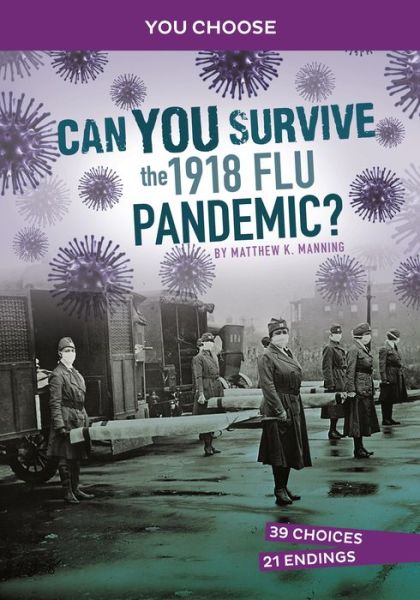 YOU CHOOSE

CAN YOU SURVIVE the 1918 FLU PANDEMIC?

BY MATTHEW K. MANNING

39 CHOICES
21 ENDINGS